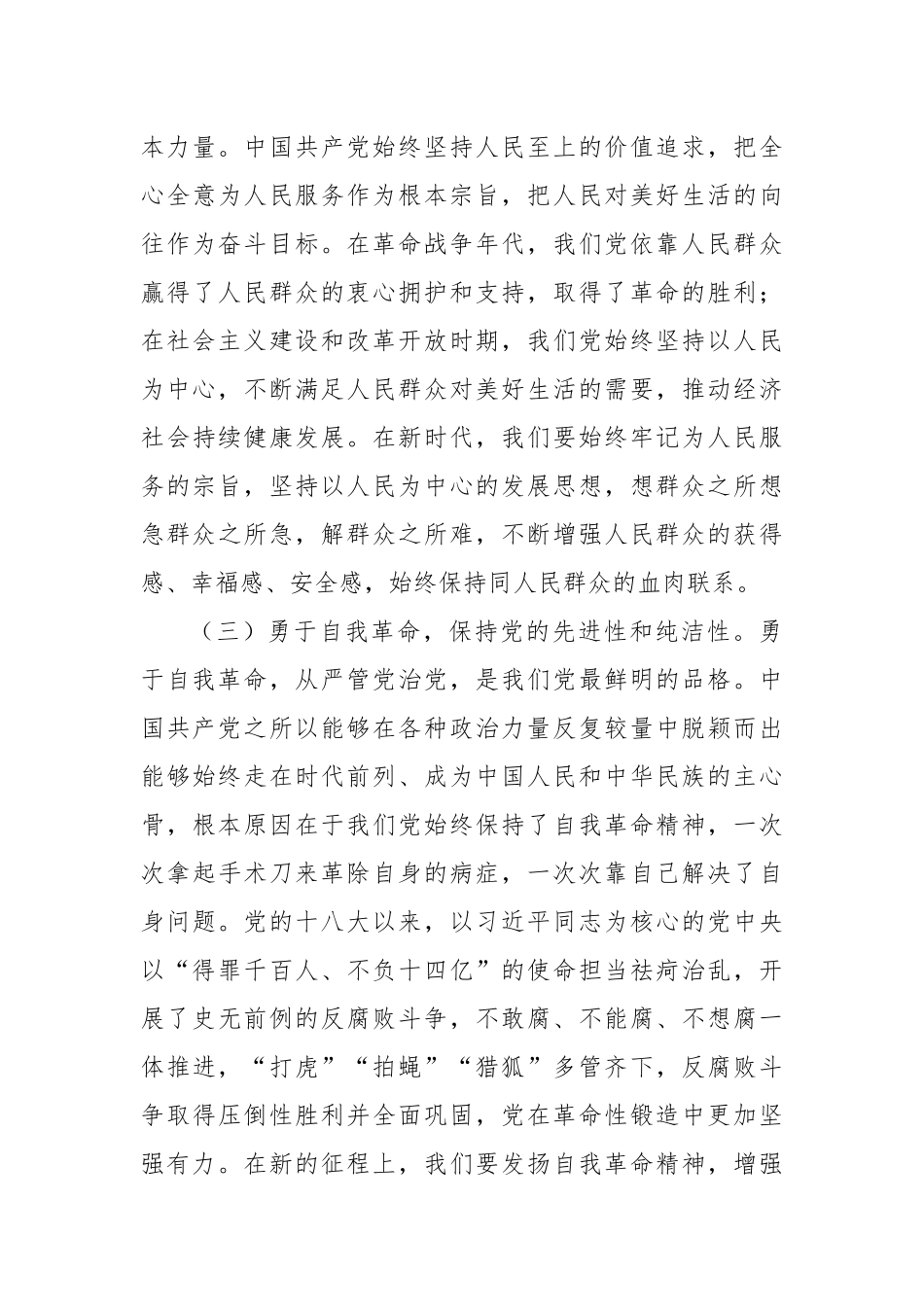 本力量。中国共产党始终坚持人民至上的价值追求，把全心全意为人民服务作为根本宗旨，把人民对美好生活的向往作为奋斗目标。在革命战争年代，我们党依靠人民群众赢得了人民群众的衷心拥护和支持，取得了革命的胜利；在社会主义建设和改革开放时期，我们党始终坚持以人民为中心，不断满足人民群众对美好生活的需要，推动经济社会持续健康发展。在新时代，我们要始终牢记为人民服务的宗旨，坚持以人民为中心的发展思想，想群众之所想急群众之所急，解群众之所难，不断增强人民群众的获得感、幸福感、安全感，始终保持同人民群众的血肉联系。

（三）勇于自我革命，保持党的先进性和纯洁性。勇于自我革命，从严管党治党，是我们党最鲜明的品格。中国共产党之所以能够在各种政治力量反复较量中脱颖而出能够始终走在时代前列、成为中国人民和中华民族的主心骨，根本原因在于我们党始终保持了自我革命精神，一次次拿起手术刀来革除自身的病症，一次次靠自己解决了自身问题。党的十八大以来，以习近平同志为核心的党中央以“得罪千百人、不负十四亿”的使命担当祛疴治乱，开展了史无前例的反腐败斗争，不敢腐、不能腐、不想腐一体推进，“打虎”“拍蝇”“猎狐”多管齐下，反腐败斗争取得压倒性胜利并全面巩固，党在革命性锻造中更加坚强有力。在新的征程上，我们要发扬自我革命精神，增强